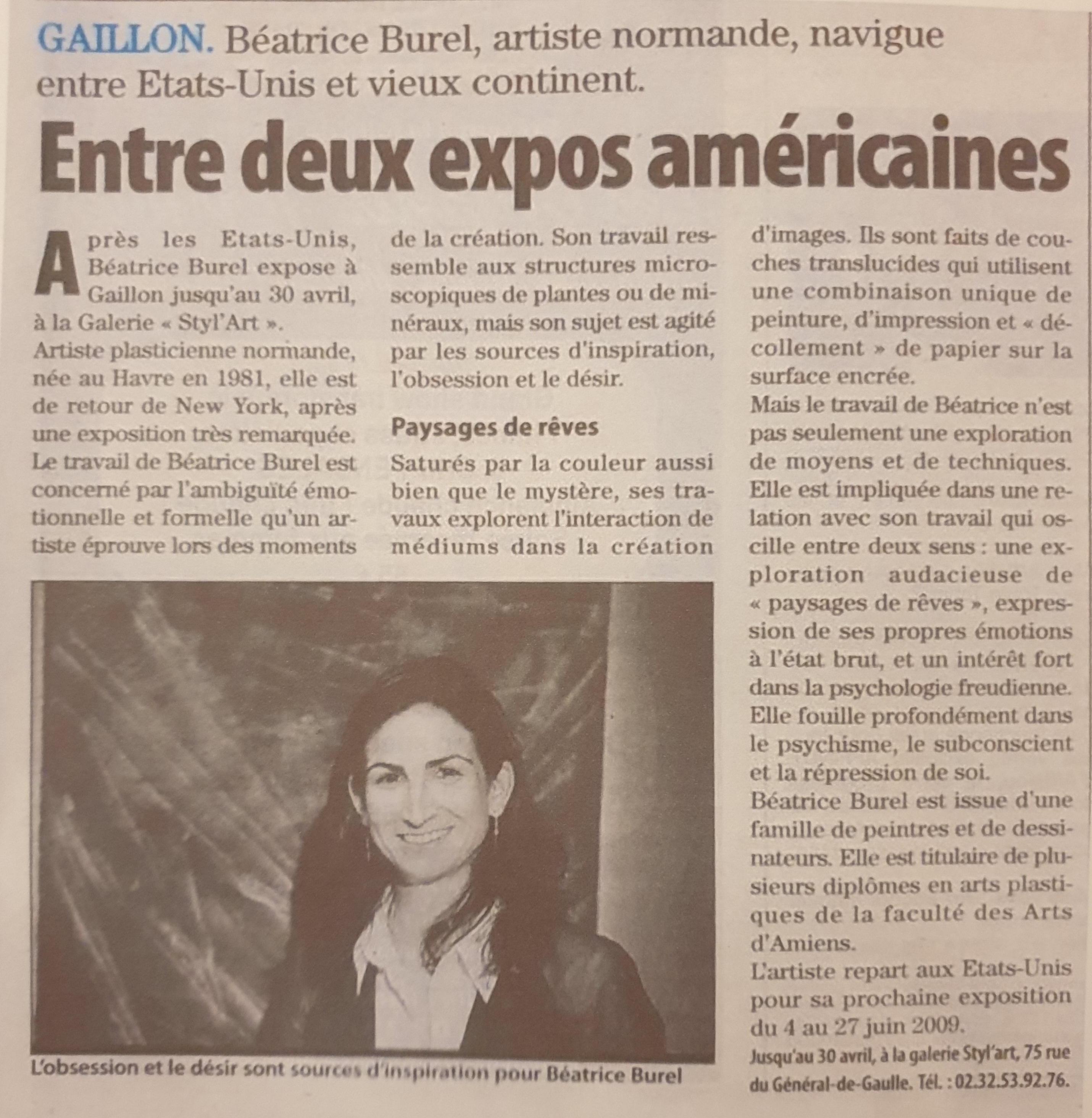 GAILLON. Béatrice Burel, artiste normande, navigue entre Etats-Unis et vieux continent.

Entre deux expos américaines

Après les Etats-Unis, Béatrice Burel expose à Gaillon jusqu'au 30 avril, à la Galerie « Styl'Art ».
Artiste plasticienne normande, née au Havre en 1981, elle est de retour de New York, après une exposition très remarquée.
Le travail de Béatrice Burel est concerné par l'ambiguïté émotionnelle et formelle qu'un artiste éprouve lors des moments de la création. Son travail ressemble aux structures microscopiques de plantes ou de minéraux, mais son sujet est agité par les sources d'inspiration, l'obsession et le désir.

Paysages de rêves

Saturés par la couleur aussi bien que le mystère, ses travaux explorent l'interaction de médiums dans la création d'images. Ils sont faits de couches translucides qui utilisent une combinaison unique de peinture, d'impression et « décollement » de papier sur la surface encrée.
Mais le travail de Béatrice n'est pas seulement une exploration de moyens et de techniques. Elle est impliquée dans une relation avec son travail qui oscille entre deux sens : une exploration audacieuse de « paysages de rêves », expression de ses propres émotions à l'état brut, et un intérêt fort dans la psychologie freudienne. Elle fouille profondément dans le psychisme, le subconscient et la répression de soi.
Béatrice Burel est issue d'une famille de peintres et de dessinateurs. Elle est titulaire de plusieurs diplômes en arts plastiques de la faculté des Arts d'Amiens.
L'artiste repart aux Etats-Unis pour sa prochaine exposition du 4 au 27 juin 2009.
Jusqu'au 30 avril, à la galerie Styl'art, 75 rue du Général-de-Gaulle. Tél. : 02.32.53.92.76.

L'obsession et le désir sont sources d'inspiration pour Béatrice Burel